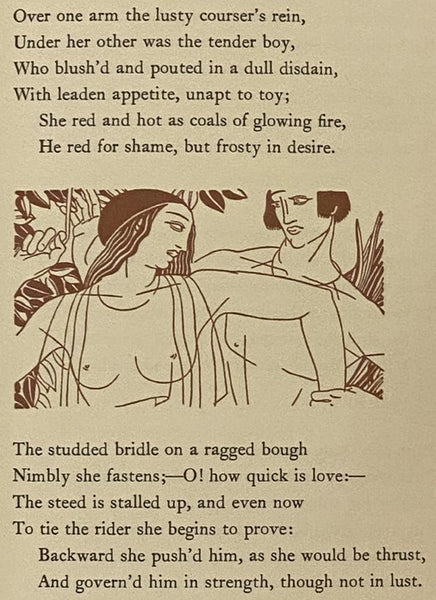 Over one arm the lusty courser's rein,
Under her other was the tender boy,
Who blush'd and pouted in a dull disdain,
With leaden appetite, unapt to toy;
She red and hot as coals of glowing fire,
He red for shame, but frosty in desire.

The studded bridle on a ragged bough
Nimbly she fastens;—O! how quick is love:—
The steed is stalled up, and even now
To tie the rider she begins to prove:
Backward she push'd him, as she would be thrust,
And govern'd him in strength, though not in lust.